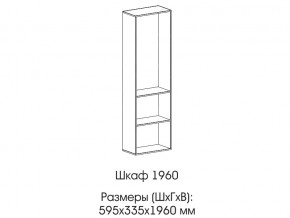 Шкаф 1960

Размеры (ШхГхВ):
595х335х1960 мм